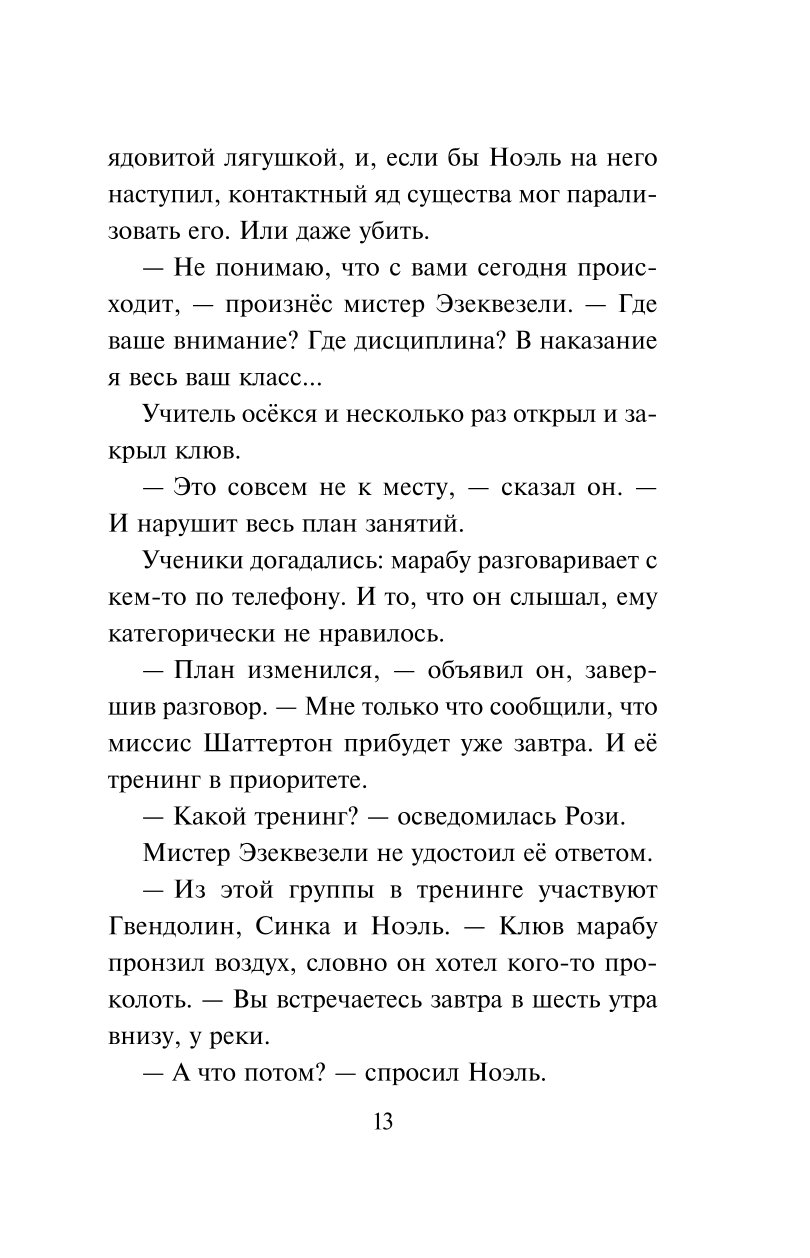 ядовитой лягушкой, и, если бы Ноэль на него наступил, контактный яд существа мог парализовать его. Или даже убить.

— Не понимаю, что с вами сегодня происходит, — произнёс мистер Эзеквезели. — Где ваше внимание? Где дисциплина? В наказание я весь ваш класс...

Учитель осёкся и несколько раз открыл и закрыл клюв.

— Это совсем не к месту, — сказал он. — И нарушит весь план занятий.

Ученики догадались: марабу разговаривает с кем-то по телефону. И то, что он слышал, ему категорически не нравилось.

— План изменился, — объявил он, завершив разговор. — Мне только что сообщили, что миссис Шаттертон прибудет уже завтра. И её тренинг в приоритете.

— Какой тренинг? — осведомилась Рози.

Мистер Эзеквезели не удостоил её ответом.

— Из этой группы в тренинге участвуют Гвендолин, Синка и Ноэль. — Клюв марабу пронзил воздух, словно он хотел кого-то проколоть. — Вы встречаетесь завтра в шесть утра внизу, у реки.

— А что потом? — спросил Ноэль.

13